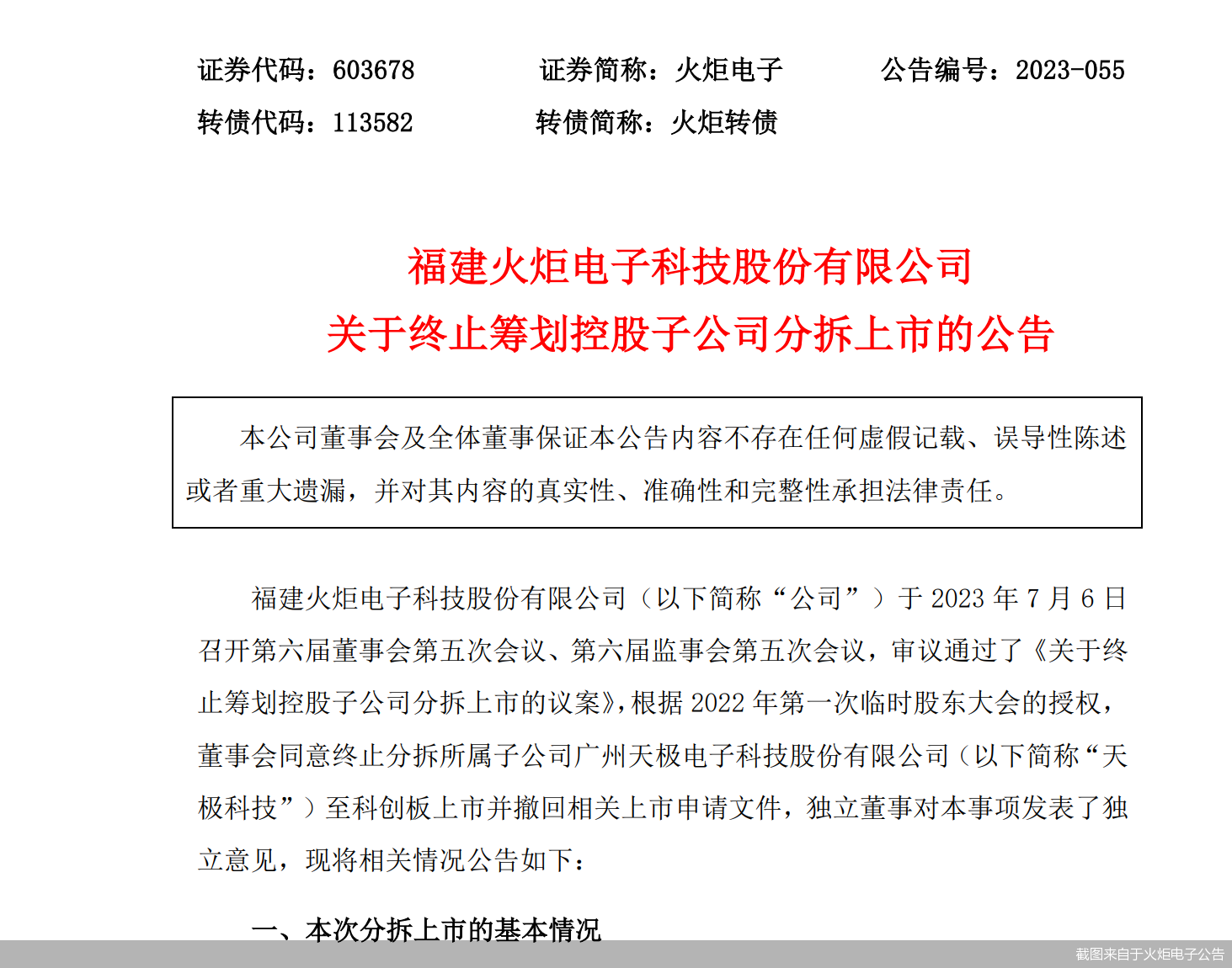 证券代码：603678　　证券简称：火炬电子　　公告编号：2023-055
转债代码：113582　　转债简称：火炬转债

福建火炬电子科技股份有限公司
关于终止筹划控股子公司分拆上市的公告

本公司董事会及全体董事保证本公告内容不存在任何虚假记载、误导性陈述或者重大遗漏，并对其内容的真实性、准确性和完整性承担法律责任。

福建火炬电子科技股份有限公司（以下简称“公司”）于 2023 年 7 月 6 日召开第六届董事会第五次会议、第六届监事会第五次会议，审议通过了《关于终止筹划控股子公司分拆上市的议案》，根据 2022 年第一次临时股东大会的授权，董事会同意终止分拆所属子公司广州天极电子科技股份有限公司（以下简称“天极科技”）至科创板上市并撤回相关上市申请文件，独立董事对本事项发表了独立意见，现将相关情况公告如下：

一、本次分拆上市的基本情况

截图来自于火炬电子公告